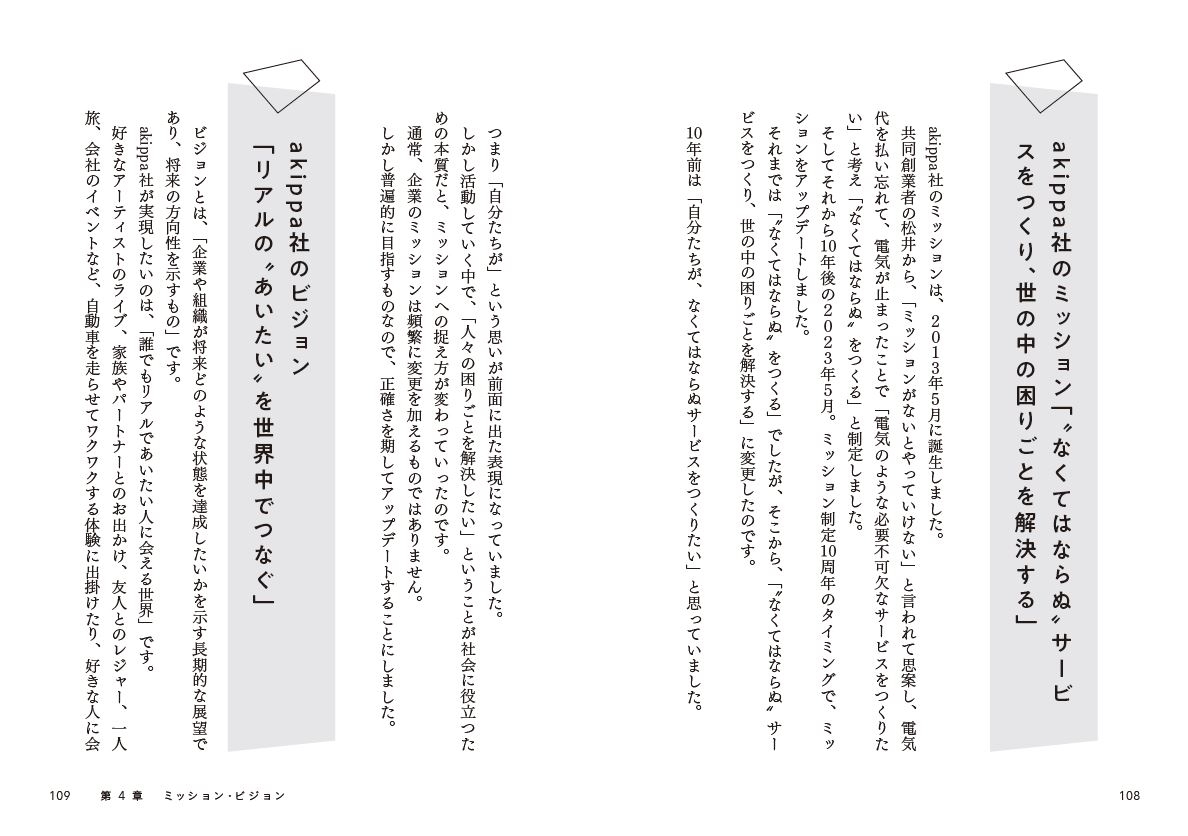 akippa社のミッション「〝なくてはならぬ〟サービスをつくり、世の中の困りごとを解決する」

akippa社のミッションは、2013年5月に誕生しました。

共同創業者の松井から、「ミッションがないとやっていけない」と言われて思案し、電気代を払い忘れて、電気が止まったことで「電気のような必要不可欠なサービスをつくりたい」と考え「〝なくてはならぬ〟をつくる」と制定しました。

そしてそれから10年後の2023年5月。ミッション制定10周年のタイミングで、ミッションをアップデートしました。

それまでは「〝なくてはならぬ〟をつくる」でしたが、そこから、「〝なくてはならぬ〟サービスをつくり、世の中の困りごとを解決する」に変更したのです。

10年前は「自分たちが、なくてはならぬサービスをつくりたい」と思っていました。

つまり「自分たちが」という思いが前面に出た表現になっていました。

しかし活動していく中で、「人々の困りごとを解決したい」ということが社会に役立つための本質だと、ミッションへの捉え方が変わっていったのです。

通常、企業のミッションは頻繁に変更を加えるものではありません。

しかし普遍的に目指すものなので、正確さを期してアップデートすることにしました。

akippa社のビジョン「リアルの〝あいたい〟を世界中でつなぐ」

ビジョンとは、「企業や組織が将来どのような状態を達成したいかを示す長期的な展望であり、将来の方向性を示すもの」です。

akippa社が実現したいのは、「誰でもリアルであいたい人に会える世界」です。

好きなアーティストのライブ、家族やパートナーとのお出かけ、友人とのレジャー、一人旅、会社のイベントなど、自動車を走らせてワクワクする体験に出掛けたり、好きな人に会

108

109　第4章　ミッション・ビジョン